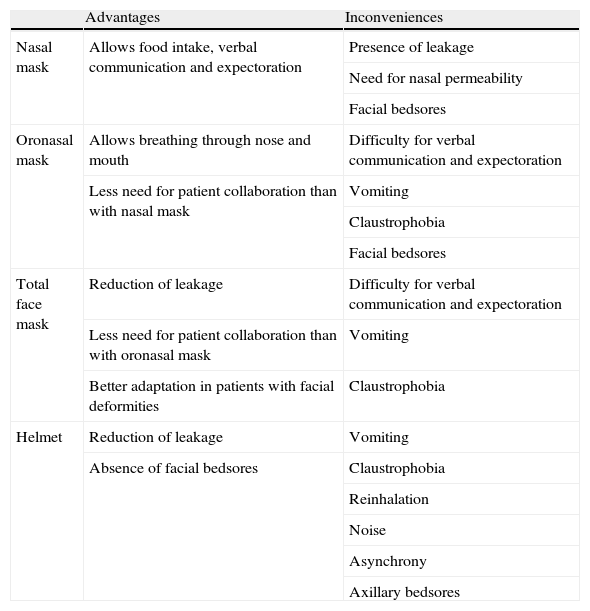 | | Advantages | Inconveniences |
|---|---|---|
| Nasal mask | Allows food intake, verbal communication and expectoration | Presence of leakage |
| | | Need for nasal permeability |
| | | Facial bedsores |
| Oronasal mask | Allows breathing through nose and mouth | Difficulty for verbal communication and expectoration |
| | Less need for patient collaboration than with nasal mask | Vomiting |
| | | Claustrophobia |
| | | Facial bedsores |
| Total face mask | Reduction of leakage | Difficulty for verbal communication and expectoration |
| | Less need for patient collaboration than with oronasal mask | Vomiting |
| | Better adaptation in patients with facial deformities | Claustrophobia |
| Helmet | Reduction of leakage | Vomiting |
| | Absence of facial bedsores | Claustrophobia |
| | | Reinhalation |
| | | Noise |
| | | Asynchrony |
| | | Axillary bedsores |